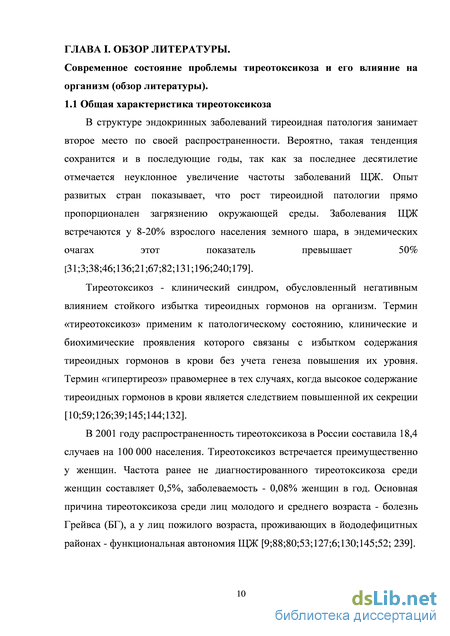 ГЛАВА I. ОБЗОР ЛИТЕРАТУРЫ.

Современное состояние проблемы тиреотоксикоза и его влияние на организм (обзор литературы).

1.1 Общая характеристика тиреотоксикоза

В структуре эндокринных заболеваний тиреоидная патология занимает второе место по своей распространенности. Вероятно, такая тенденция сохранится и в последующие годы, так как за последнее десятилетие отмечается неуклонное увеличение частоты заболеваний ЩЖ. Опыт развитых стран показывает, что рост тиреоидной патологии прямо пропорционален загрязнению окружающей среды. Заболевания ЩЖ встречаются у 8-20% взрослого населения земного шара, в эндемических очагах этот показатель превышает 50% [31;3;38;46;136;21;67;82;131;196;240;179].

Тиреотоксикоз - клинический синдром, обусловленный негативным влиянием стойкого избытка тиреоидных гормонов на организм. Термин «тиреотоксикоз» применим к патологическому состоянию, клинические и биохимические проявления которого связаны с избытком содержания тиреоидных гормонов в крови без учета генеза повышения их уровня. Термин «гипертиреоз» правомернее в тех случаях, когда высокое содержание тиреоидных гормонов в крови является следствием повышенной их секреции [10;59;126;39;145;144;132].

В 2001 году распространенность тиреотоксикоза в России составила 18,4 случаев на 100 000 населения. Тиреотоксикоз встречается преимущественно у женщин. Частота ранее не диагностированного тиреотоксикоза среди женщин составляет 0,5%, заболеваемость - 0,08% женщин в год. Основная причина тиреотоксикоза среди лиц молодого и среднего возраста - болезнь Грейвса (БГ), а у лиц пожилого возраста, проживающих в йододефицитных районах - функциональная автономия ЩЖ [9;88;80;53;127;6;130;145;52; 239].

10

dsLib.net
библиотека диссертаций